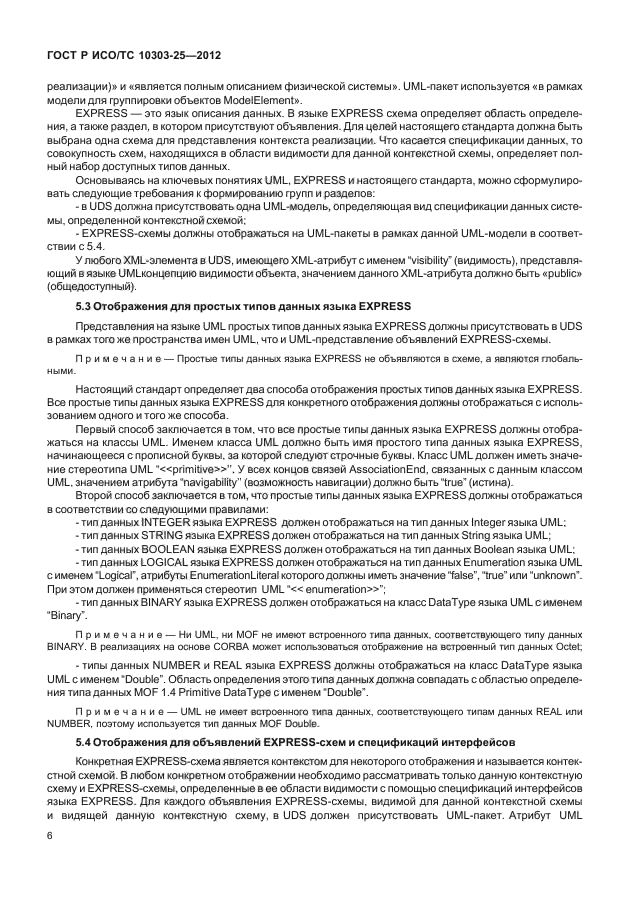 ГОСТ Р ИСО/ТС 10303-25—2012

реализации)» и «является полным описанием физической системы». UML-пакет используется «в рамках модели для группировки объектов ModelElement».

EXPRESS — это язык описания данных. В языке EXPRESS схема определяет область определения, а также раздел, в котором присутствуют объявления. Для целей настоящего стандарта должна быть выбрана одна схема для представления контекста реализации. Что касается спецификации данных, то совокупность схем, находящихся в области видимости для данной контекстной схемы, определяет полный набор доступных типов данных.

Основываясь на ключевых понятиях UML, EXPRESS и настоящего стандарта, можно сформулировать следующие требования к формированию групп и разделов:

- в UDS должна присутствовать одна UML-модель, определяющая вид спецификации данных системы, определенной контекстной схемой;

- EXPRESS-схемы должны отображаться на UML-пакеты в рамках данной UML-модели в соответствии с 5.4.

У любого XML-элемента в UDS, имеющего XML-атрибут с именем "visibility" (видимость), представляющий в языке UMLконцепцию видимости объекта, значением данного XML-атрибута должно быть «public» (общедоступный).

5.3 Отображения для простых типов данных языка EXPRESS

Представления на языке UML простых типов данных языка EXPRESS должны присутствовать в UDS в рамках того же пространства имен UML, что и UML-представление объявлений EXPRESS-схемы.

Примечание — Простые типы данных языка EXPRESS не объявляются в схеме, а являются глобальными.

Настоящий стандарт определяет два способа отображения простых типов данных языка EXPRESS. Все простые типы данных языка EXPRESS для конкретного отображения должны отображаться с использованием одного и того же способа.

Первый способ заключается в том, что все простые типы данных языка EXPRESS должны отображаться на классы UML. Именем класса UML должно быть имя простого типа данных языка EXPRESS, начинающееся с прописной буквы, за которой следуют строчные буквы. Класс UML должен иметь значение стереотипа UML "<<primitive>>". У всех концов связей AssociationEnd, связанных с данным классом UML, значением атрибута "navigability" (возможность навигации) должно быть "true" (истина).

Второй способ заключается в том, что простые типы данных языка EXPRESS должны отображаться в соответствии со следующими правилами:

- тип данных INTEGER языка EXPRESS должен отображаться на тип данных Integer языка UML;

- тип данных STRING языка EXPRESS должен отображаться на тип данных String языка UML;

- тип данных BOOLEAN языка EXPRESS должен отображаться на тип данных Boolean языка UML;

- тип данных LOGICAL языка EXPRESS должен отображаться на тип данных Enumeration языка UML с именем "Logical", атрибуты EnumerationLiteral которого должны иметь значение "false", "true" или "unknown". При этом должен применяться стереотип UML "<< enumeration>>";

- тип данных BINARY языка EXPRESS должен отображаться на класс DataType языка UML с именем "Binary".

Примечание — Ни UML, ни MOF не имеют встроенного типа данных, соответствующего типу данных BINARY. В реализациях на основе CORBA может использоваться отображение на встроенный тип данных Octet;

- типы данных NUMBER и REAL языка EXPRESS должны отображаться на класс DataType языка UML с именем "Double". Область определения этого типа данных должна совпадать с областью определения типа данных MOF 1.4 Primitive DataType с именем "Double".

Примечание — UML не имеет встроенного типа данных, соответствующего типам данных REAL или NUMBER, поэтому используется тип данных MOF Double.

5.4 Отображения для объявлений EXPRESS-схем и спецификаций интерфейсов

Конкретная EXPRESS-схема является контекстом для некоторого отображения и называется контекстной схемой. В любом конкретном отображении необходимо рассматривать только данную контекстную схему и EXPRESS-схемы, определенные в ее области видимости с помощью спецификаций интерфейсов языка EXPRESS. Для каждого объявления EXPRESS-схемы, видимой для данной контекстной схемы и видящей данную контекстную схему, в UDS должен присутствовать UML-пакет. Атрибут UML

6